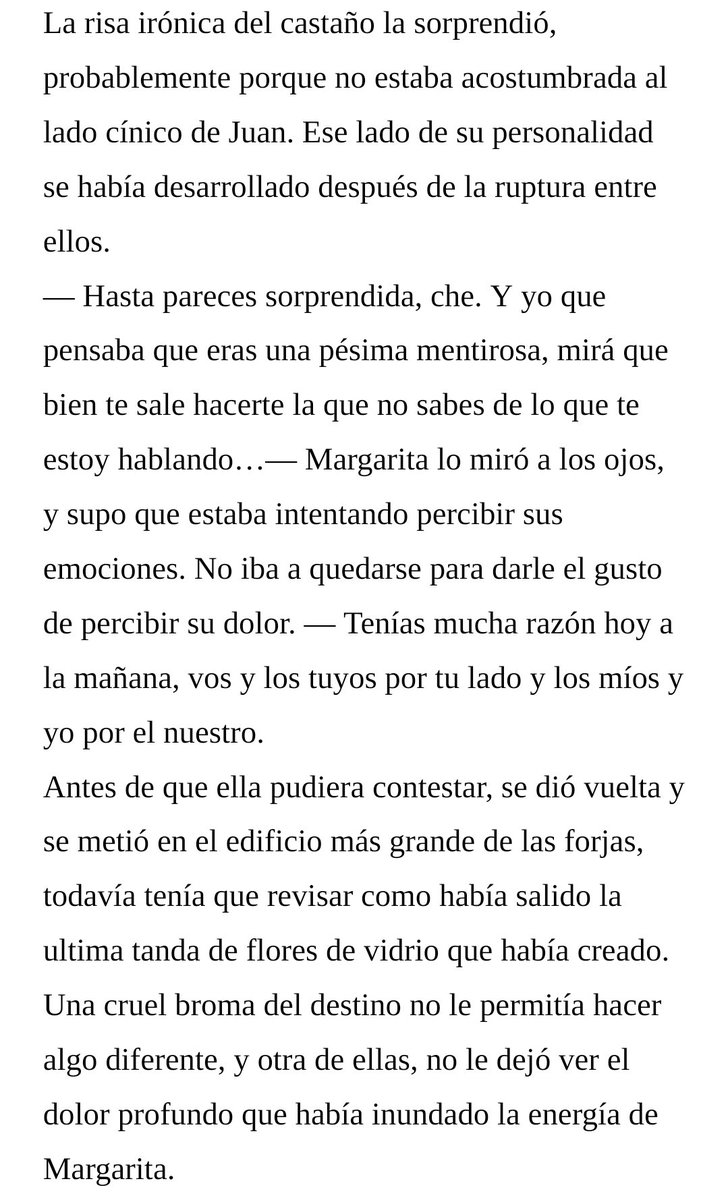 La risa irónica del castaño la sorprendió, probablemente porque no estaba acostumbrada al lado cínico de Juan. Ese lado de su personalidad se había desarrollado después de la ruptura entre ellos.
— Hasta pareces sorprendida, che. Y yo que pensaba que eras una pésima mentirosa, mirá que bien te sale hacerte la que no sabes de lo que te estoy hablando…— Margarita lo miró a los ojos, y supo que estaba intentando percibir sus emociones. No iba a quedarse para darle el gusto de percibir su dolor. — Tenías mucha razón hoy a la mañana, vos y los tuyos por tu lado y los míos y yo por el nuestro.
Antes de que ella pudiera contestar, se dió vuelta y se metió en el edificio más grande de las forjas, todavía tenía que revisar como había salido la ultima tanda de flores de vidrio que había creado. Una cruel broma del destino no le permitía hacer algo diferente, y otra de ellas, no le dejó ver el dolor profundo que había inundado la energía de Margarita.